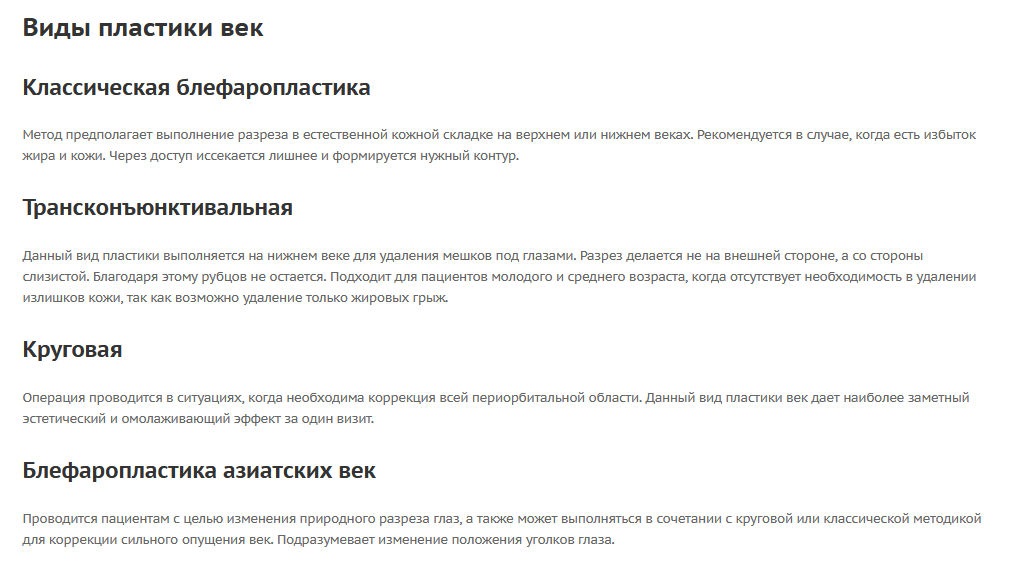 Виды пластики век

Классическая блефаропластика

Метод предполагает выполнение разреза в естественной кожной складке на верхнем или нижнем веках. Рекомендуется в случае, когда есть избыток жира и кожи. Через доступ иссекается лишнее и формируется нужный контур.

Трансконъюнктивальная

Данный вид пластики выполняется на нижнем веке для удаления мешков под глазами. Разрез делается не на внешней стороне, а со стороны слизистой. Благодаря этому рубцов не остается. Подходит для пациентов молодого и среднего возраста, когда отсутствует необходимость в удалении излишков кожи, так как возможно удаление только жировых грыж.

Круговая

Операция проводится в ситуациях, когда необходима коррекция всей периорбитальной области. Данный вид пластики век дает наиболее заметный эстетический и омолаживающий эффект за один визит.

Блефаропластика азиатских век

Проводится пациентам с целью изменения природного разреза глаз, а также может выполняться в сочетании с круговой или классической методикой для коррекции сильного опущения век. Подразумевает изменение положения уголков глаза.